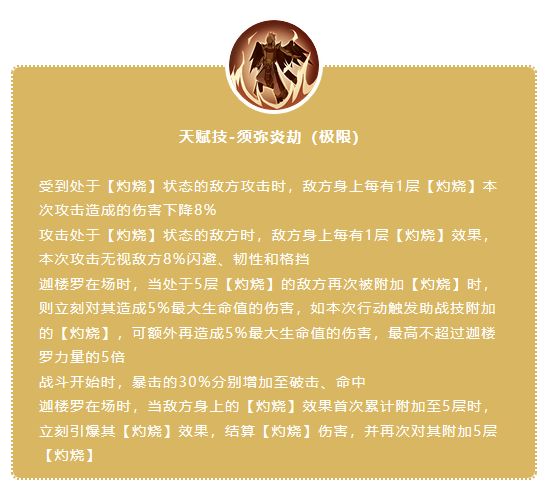 天赋技-须弥炎劫（极限）

受到处于【灼烧】状态的敌方攻击时，敌方身上每有1层【灼烧】本次攻击造成的伤害下降8%
攻击处于【灼烧】状态的敌方时，敌方身上每有1层【灼烧】效果，本次攻击无视敌方8%闪避、韧性和格挡
迦楼罗在场时，当处于5层【灼烧】的敌方再次被附加【灼烧】时，则立刻对其造成5%最大生命值的伤害，如本次行动触发助战技附加的【灼烧】，可额外再造成5%最大生命值的伤害，最高不超过迦楼罗力量的5倍
战斗开始时，暴击的30%分别增加至破击、命中
迦楼罗在场时，当敌方身上的【灼烧】效果首次累计附加至5层时，立刻引爆其【灼烧】效果，结算【灼烧】伤害，并再次对其附加5层【灼烧】